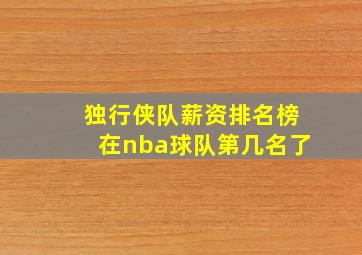 独行侠队薪资排名榜
在nba球队第几名了